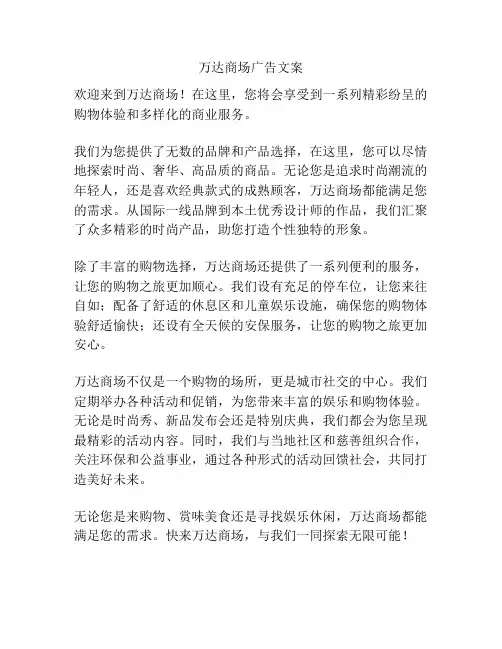 万达商场广告文案

欢迎来到万达商场！在这里，您将会享受到一系列精彩纷呈的购物体验和多样化的商业服务。

我们为您提供了无数的品牌和产品选择，在这里，您可以尽情地探索时尚、奢华、高品质的商品。无论您是追求时尚潮流的年轻人，还是喜欢经典款式的成熟顾客，万达商场都能满足您的需求。从国际一线品牌到本土优秀设计师的作品，我们汇聚了众多精彩的时尚产品，助您打造个性独特的形象。

除了丰富的购物选择，万达商场还提供了一系列便利的服务，让您的购物之旅更加顺心。我们设有充足的停车位，让您来往自如；配备了舒适的休息区和儿童娱乐设施，确保您的购物体验舒适愉快；还设有全天候的安保服务，让您的购物之旅更加安心。

万达商场不仅是一个购物的场所，更是城市社交的中心。我们定期举办各种活动和促销，为您带来丰富的娱乐和购物体验。无论是时尚秀、新品发布会还是特别庆典，我们都会为您呈现最精彩的活动内容。同时，我们与当地社区和慈善组织合作，关注环保和公益事业，通过各种形式的活动回馈社会，共同打造美好未来。

无论您是来购物、赏味美食还是寻找娱乐休闲，万达商场都能满足您的需求。快来万达商场，与我们一同探索无限可能！